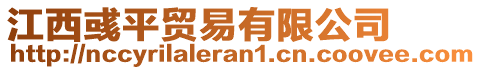 江西彧平贸易有限公司
http://nccyrilaleran1.cn.coovee.com